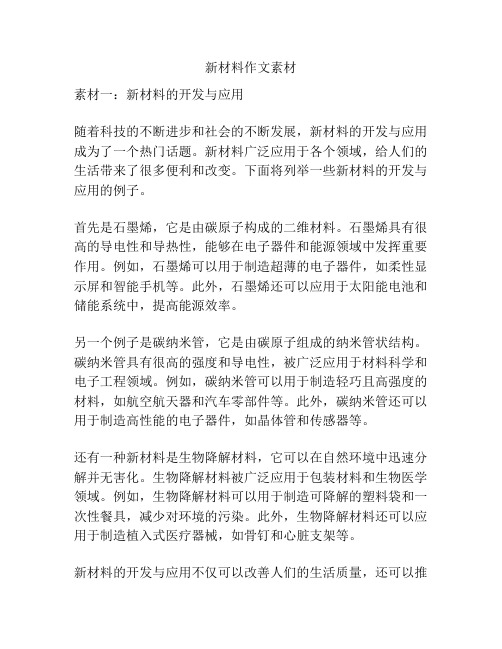 新材料作文素材

素材一：新材料的开发与应用

随着科技的不断进步和社会的不断发展，新材料的开发与应用成为了一个热门话题。新材料广泛应用于各个领域，给人们的生活带来了很多便利和改变。下面将列举一些新材料的开发与应用的例子。

首先是石墨烯，它是由碳原子构成的二维材料。石墨烯具有很高的导电性和导热性，能够在电子器件和能源领域中发挥重要作用。例如，石墨烯可以用于制造超薄的电子器件，如柔性显示屏和智能手机等。此外，石墨烯还可以应用于太阳能电池和储能系统中，提高能源效率。

另一个例子是碳纳米管，它是由碳原子组成的纳米管状结构。碳纳米管具有很高的强度和导电性，被广泛应用于材料科学和电子工程领域。例如，碳纳米管可以用于制造轻巧且高强度的材料，如航空航天器和汽车零部件等。此外，碳纳米管还可以用于制造高性能的电子器件，如晶体管和传感器等。

还有一种新材料是生物降解材料，它可以在自然环境中迅速分解并无害化。生物降解材料被广泛应用于包装材料和生物医学领域。例如，生物降解材料可以用于制造可降解的塑料袋和一次性餐具，减少对环境的污染。此外，生物降解材料还可以应用于制造植入式医疗器械，如骨钉和心脏支架等。

新材料的开发与应用不仅可以改善人们的生活质量，还可以推